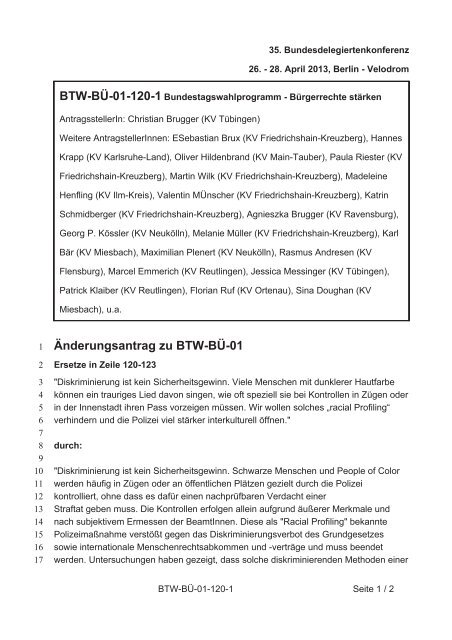 35. Bundesdelegiertenkonferenz

26. - 28. April 2013, Berlin - Velodrom

BTW-BÜ-01-120-1 Bundestagswahlprogramm - Bürgerrechte stärken

AntragsstellerIn: Christian Brugger (KV Tübingen)

Weitere AntragstellerInnen: ESebastian Brux (KV Friedrichshain-Kreuzberg), Hannes Krapp (KV Karlsruhe-Land), Oliver Hildenbrand (KV Main-Tauber), Paula Riester (KV Friedrichshain-Kreuzberg), Martin Wilk (KV Friedrichshain-Kreuzberg), Madeleine Henfling (KV Ilm-Kreis), Valentin MÜnscher (KV Friedrichshain-Kreuzberg), Katrin Schmidberger (KV Friedrichshain-Kreuzberg), Agnieszka Brugger (KV Ravensburg), Georg P. Kössler (KV Neukölln), Melanie Müller (KV Friedrichshain-Kreuzberg), Karl Bär (KV Miesbach), Maximilian Plenert (KV Neukölln), Rasmus Andresen (KV Flensburg), Marcel Emmerich (KV Reutlingen), Jessica Messinger (KV Tübingen), Patrick Klaiber (KV Reutlingen), Florian Ruf (KV Ortenau), Sina Doughan (KV Miesbach), u.a.

1 Änderungsantrag zu BTW-BÜ-01

2 Ersetze in Zeile 120-123

3 "Diskriminierung ist kein Sicherheitsgewinn. Viele Menschen mit dunklerer Hautfarbe
4 können ein trauriges Lied davon singen, wie oft speziell sie bei Kontrollen in Zügen oder
5 in der Innenstadt ihren Pass vorzeigen müssen. Wir wollen solches „racial Profiling“
6 verhindern und die Polizei viel stärker interkulturell öffnen."
7
8 durch:
9
10 "Diskriminierung ist kein Sicherheitsgewinn. Schwarze Menschen und People of Color
11 werden häufig in Zügen oder an öffentlichen Plätzen gezielt durch die Polizei
12 kontrolliert, ohne dass es dafür einen nachprüfbaren Verdacht einer
13 Straftat geben muss. Die Kontrollen erfolgen allein aufgrund äußerer Merkmale und
14 nach subjektivem Ermessen der BeamtInnen. Diese als "Racial Profiling" bekannte
15 Polizeimaßnahme verstößt gegen das Diskriminierungsverbot des Grundgesetzes
16 sowie internationale Menschenrechtsabkommen und -verträge und muss beendet
17 werden. Untersuchungen haben gezeigt, dass solche diskriminierenden Methoden einer

BTW-BÜ-01-120-1 Seite 1 / 2